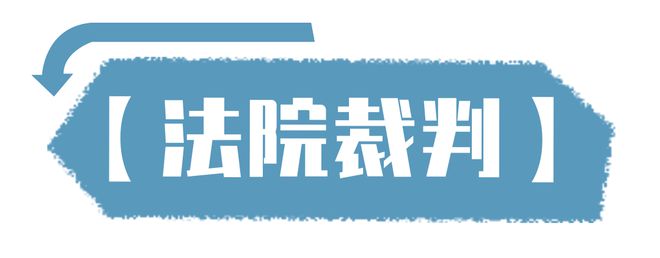 【法院裁判】